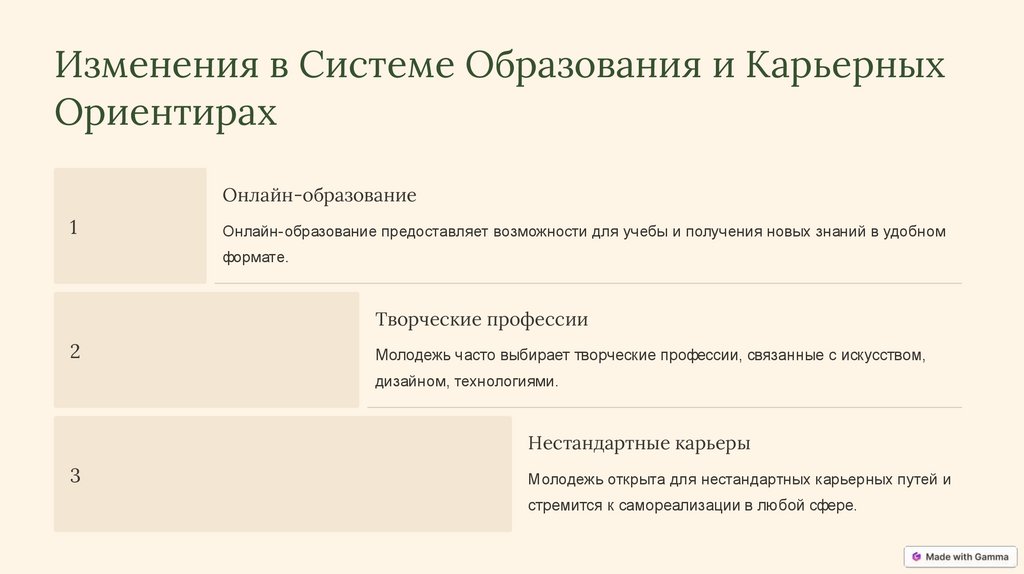 Изменения в Системе Образования и Карьерных Ориентирах

1

Онлайн-образование

Онлайн-образование предоставляет возможности для учебы и получения новых знаний в удобном формате.

2

Творческие профессии

Молодежь часто выбирает творческие профессии, связанные с искусством, дизайном, технологиями.

3

Нестандартные карьеры

Молодежь открыта для нестандартных карьерных путей и стремится к самореализации в любой сфере.

Made with Gamma